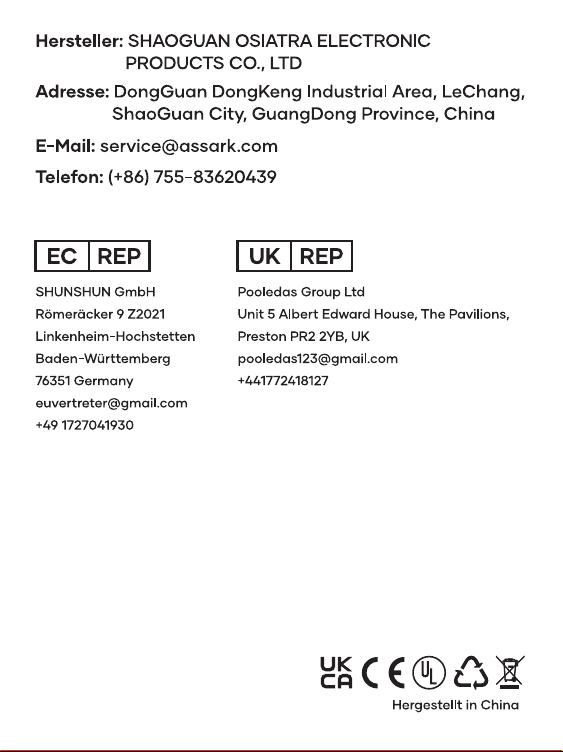 Hersteller: SHAOGUAN OSIATRA ELECTRONIC PRODUCTS CO., LTD

Adresse: DongGuan DongKeng Industrial Area, LeChang, ShaoGuan City, GuangDong Province, China

E-Mail: service@assark.com

Telefon: (+86) 755-83620439

EC REP

SHUNSHUN GmbH
Römeräcker 9 Z2021
Linkenheim-Hochstetten
Baden-Württemberg
76351 Germany
euvertreter@gmail.com
+49 1727041930

UK REP

Pooledas Group Ltd
Unit 5 Albert Edward House, The Pavilions,
Preston PR2 2YB, UK
pooledas123@gmail.com
+441772418127

UK CA CE UL

Hergestellt in China